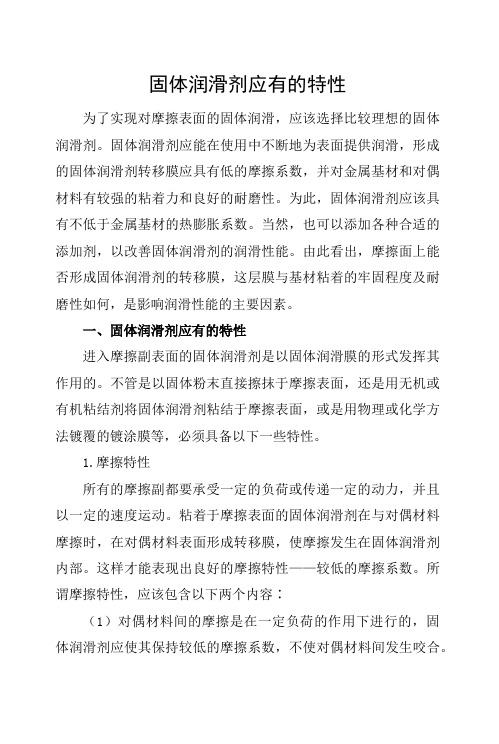 固体润滑剂应有的特性

为了实现对摩擦表面的固体润滑，应该选择比较理想的固体润滑剂。固体润滑剂应能在使用中不断地为表面提供润滑，形成的固体润滑剂转移膜应具有低的摩擦系数，并对金属基材和对偶材料有较强的粘着力和良好的耐磨性。为此，固体润滑剂应该具有不低于金属基材的热膨胀系数。当然，也可以添加各种合适的添加剂，以改善固体润滑剂的润滑性能。由此看出，摩擦面上能否形成固体润滑剂的转移膜，这层膜与基材粘着的牢固程度及耐磨性如何，是影响润滑性能的主要因素。

一、固体润滑剂应有的特性

进入摩擦副表面的固体润滑剂是以固体润滑膜的形式发挥其作用的。不管是以固体粉末直接擦抹于摩擦表面，还是用无机或有机粘结剂将固体润滑剂粘结于摩擦表面，或是用物理或化学方法镀覆的镀涂膜等，必须具备以下一些特性。

1.摩擦特性

所有的摩擦副都要承受一定的负荷或传递一定的动力，并且以一定的速度运动。粘着于摩擦表面的固体润滑剂在与对偶材料摩擦时，在对偶材料表面形成转移膜，使摩擦发生在固体润滑剂内部。这样才能表现出良好的摩擦特性——较低的摩擦系数。所谓摩擦特性，应该包含以下两个内容：

（1）对偶材料间的摩擦是在一定负荷的作用下进行的，固体润滑剂应使其保持较低的摩擦系数，不使对偶材料间发生咬合。